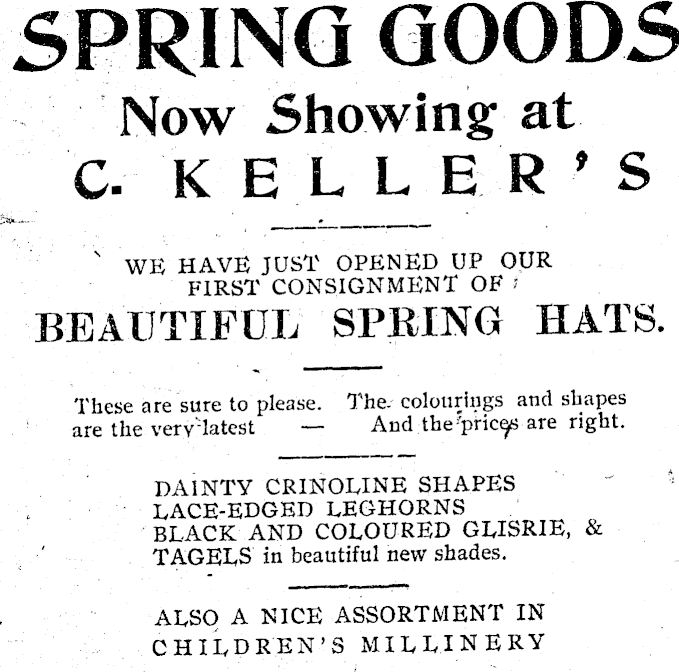 SPRING GOODS
Now Showing at
C. KELLER'S

WE HAVE JUST OPENED UP OUR FIRST CONSIGNMENT OF
BEAUTIFUL SPRING HATS.

These are sure to please. The colourings and shapes are the very latest — And the prices are right.

DAINTY CRINOLINE SHAPES
LACE-EDGED LEGHORNS
BLACK AND COLOURED GLISRIE, &
TAGELS in beautiful new shades.

ALSO A NICE ASSORTMENT IN
CHILDREN'S MILLINERY